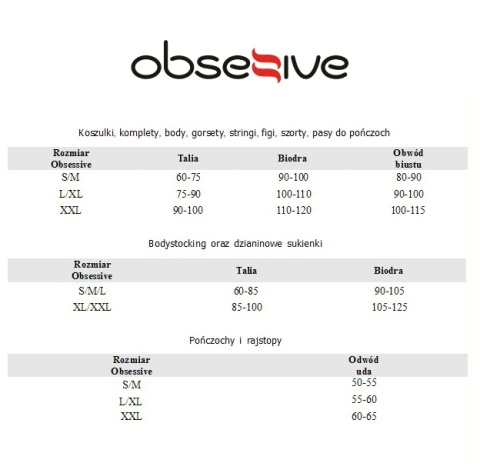 obsessive

Koszulki, komplety, body, gorsety, stringi, figi, szorty, pasy do pończoch

| Rozmiar Obsessive | Talia | Biodra | Obwód biustu |
|---|---|---|---|
| S/M | 60-75 | 90-100 | 80-90 |
| L/XL | 75-90 | 100-110 | 90-100 |
| XXL | 90-100 | 110-120 | 100-115 |

Bodystocking oraz dzianinowe sukienki

| Rozmiar Obsessive | Talia | Biodra |
|---|---|---|
| S/M/L | 60-85 | 90-105 |
| XL/XXL | 85-100 | 105-125 |

Pończochy i rajstopy

| Rozmiar Obsessive | Odwód uda |
|---|---|
| S/M | 50-55 |
| L/XL | 55-60 |
| XXL | 60-65 |